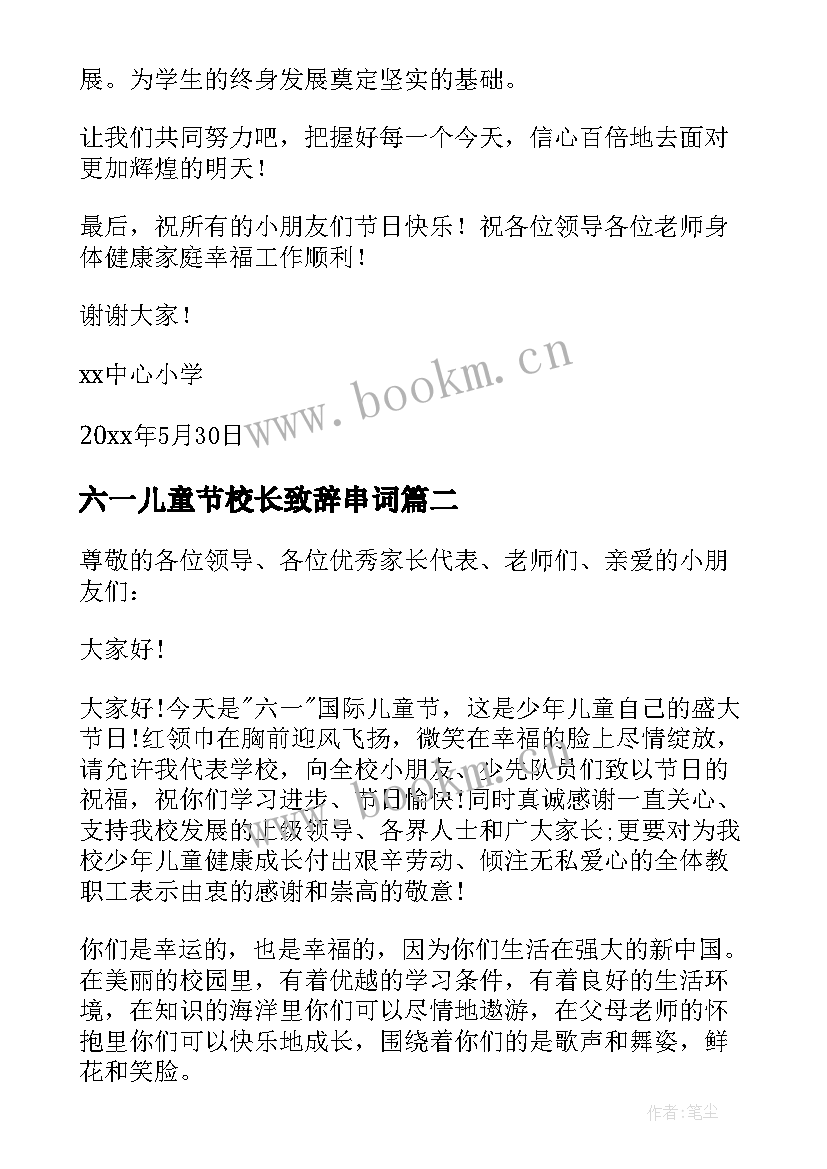 展。为学生的终身发展奠定坚实的基础。

让我们共同努力吧，把握好每一个今天，信心百倍地去面对更加辉煌的明天！

最后，祝所有的小朋友们节日快乐！祝各位领导各位老师身体健康家庭幸福工作顺利！

谢谢大家！

xx中心小学

20xx年5月30日

www.bookm.cn

六一儿童节校长致辞串词篇二

尊敬的各位领导、各位优秀家长代表、老师们、亲爱的小朋友们：

大家好！

大家好!今天是"六一"国际儿童节，这是少年儿童自己的盛大节日!红领巾在胸前迎风飞扬，微笑在幸福的脸上尽情绽放，请允许我代表学校，向全校小朋友、少先队员们致以节日的祝福，祝你们学习进步、节日愉快!同时真诚感谢一直关心、支持我校发展的上级领导、各界人士和广大家长;更要对为我校少年儿童健康成长付出艰辛劳动、倾注无私爱心的全体教职工表示由衷的感谢和崇高的敬意!

你们是幸运的，也是幸福的，因为你们生活在强大的新中国。在美丽的校园里，有着优越的学习条件，有着良好的生活环境，在知识的海洋里你们可以尽情地遨游，在父母老师的怀抱里你们可以快乐地成长，围绕着你们的是歌声和舞姿，鲜花和笑脸。

作者:笔尘